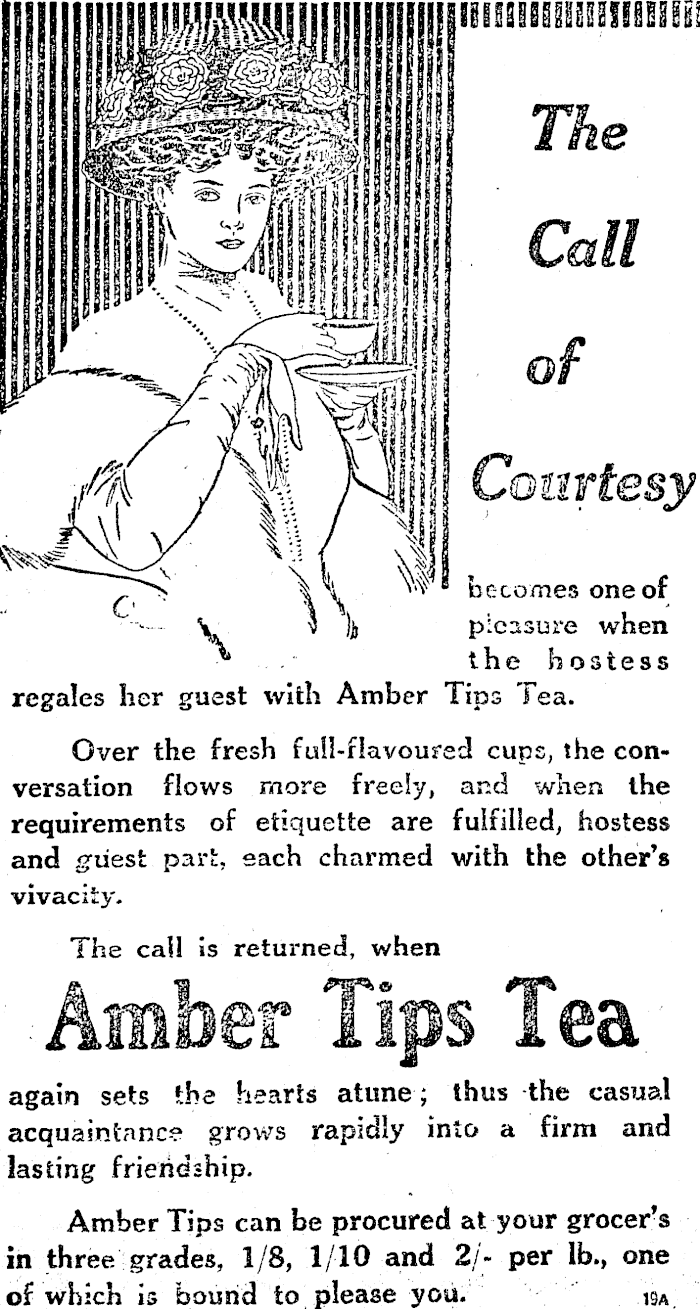 The Call of Courtesy

becomes one of pleasure when the hostess regales her guest with Amber Tips Tea.

Over the fresh full-flavoured cups, the conversation flows more freely, and when the requirements of etiquette are fulfilled, hostess and guest part, each charmed with the other's vivacity.

The call is returned, when

Amber Tips Tea

again sets the hearts atune; thus the casual acquaintance grows rapidly into a firm and lasting friendship.

Amber Tips can be procured at your grocer's in three grades, 1/8, 1/10 and 2/- per lb., one of which is bound to please you.

19A